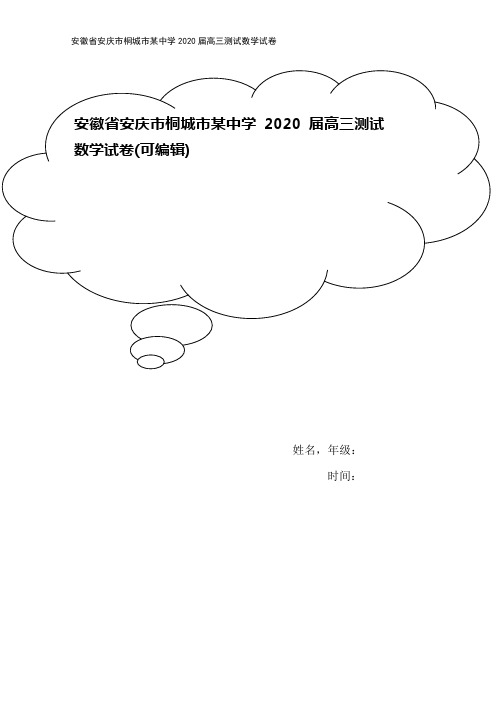 安徽省安庆市桐城市某中学 2020 届高三测试数学试卷

安徽省安庆市桐城市某中学 2020 届高三测试数学试卷(可编辑)

姓名，年级：

时间：